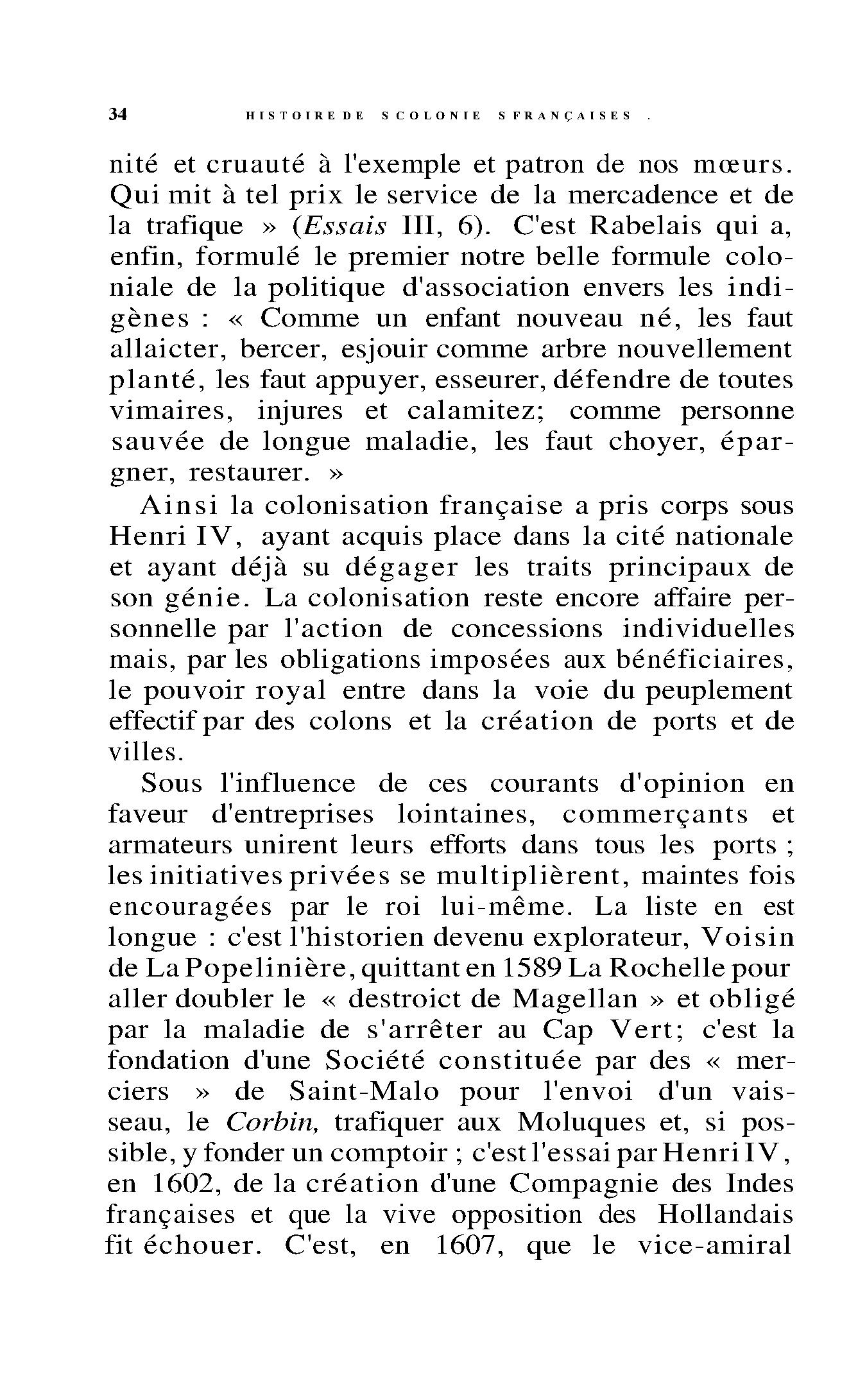 34 HISTOIRE DE SCOLONIE SFRANÇAISES .

nité et cruauté à l'exemple et patron de nos mœurs. Qui mit à tel prix le service de la mercadence et de la trafique » (Essais III, 6). C'est Rabelais qui a, enfin, formulé le premier notre belle formule coloniale de la politique d'association envers les indigènes : « Comme un enfant nouveau né, les faut allaicter, bercer, esjouir comme arbre nouvellement planté, les faut appuyer, esseurer, défendre de toutes vimaires, injures et calamitez; comme personne sauvée de longue maladie, les faut choyer, épargner, restaurer. »

Ainsi la colonisation française a pris corps sous Henri IV, ayant acquis place dans la cité nationale et ayant déjà su dégager les traits principaux de son génie. La colonisation reste encore affaire personnelle par l'action de concessions individuelles mais, par les obligations imposées aux bénéficiaires, le pouvoir royal entre dans la voie du peuplement effectif par des colons et la création de ports et de villes.

Sous l'influence de ces courants d'opinion en faveur d'entreprises lointaines, commerçants et armateurs unirent leurs efforts dans tous les ports ; les initiatives privées se multiplièrent, maintes fois encouragées par le roi lui-même. La liste en est longue : c'est l'historien devenu explorateur, Voisin de La Popelinière, quittant en 1589 La Rochelle pour aller doubler le « destroict de Magellan » et obligé par la maladie de s'arrêter au Cap Vert; c'est la fondation d'une Société constituée par des « merciers » de Saint-Malo pour l'envoi d'un vaisseau, le Corbin, trafiquer aux Moluques et, si possible, y fonder un comptoir ; c'est l'essai par Henri IV, en 1602, de la création d'une Compagnie des Indes françaises et que la vive opposition des Hollandais fit échouer. C'est, en 1607, que le vice-amiral